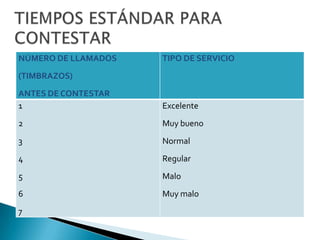 TIEMPOS ESTÁNDAR PARA CONTESTAR

| NUMERO DE LLAMADOS (TIMBRAZOS) ANTES DE CONTESTAR | TIPO DE SERVICIO |
|---|---|
| 1 | Excelente |
| 2 | Muy bueno |
| 3 | Normal |
| 4 | Regular |
| 5 | Malo |
| 6 | Muy malo |
| 7 | |